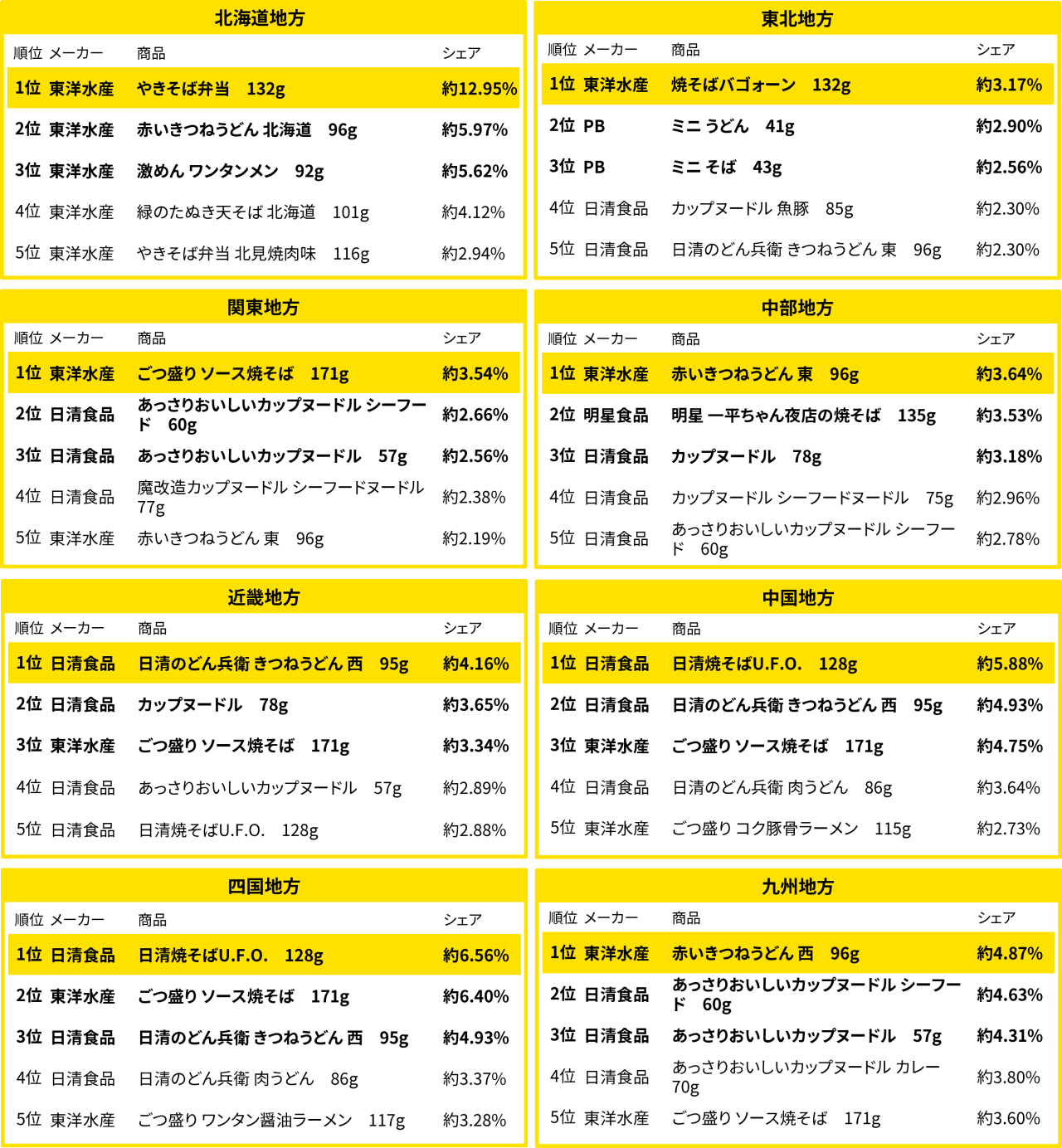 北海道地方

| 順位 | メーカー | 商品 | シェア |
|---|---|---|---|
| 1位 | 東洋水産 | やきそば弁当　132g | 約12.95% |
| 2位 | 東洋水産 | 赤いきつねうどん 北海道　96g | 約5.97% |
| 3位 | 東洋水産 | 激めん ワンタンメン　92g | 約5.62% |
| 4位 | 東洋水産 | 緑のたぬき天そば 北海道　101g | 約4.12% |
| 5位 | 東洋水産 | やきそば弁当 北見焼肉味　116g | 約2.94% |

東北地方

| 順位 | メーカー | 商品 | シェア |
|---|---|---|---|
| 1位 | 東洋水産 | 焼そばバゴォーン　132g | 約3.17% |
| 2位 | PB | ミニ うどん　41g | 約2.90% |
| 3位 | PB | ミニ そば　43g | 約2.56% |
| 4位 | 日清食品 | カップヌードル 魚豚　85g | 約2.30% |
| 5位 | 日清食品 | 日清のどん兵衛 きつねうどん 東　96g | 約2.30% |

関東地方

| 順位 | メーカー | 商品 | シェア |
|---|---|---|---|
| 1位 | 東洋水産 | ごつ盛り ソース焼そば　171g | 約3.54% |
| 2位 | 日清食品 | あっさりおいしいカップヌードル シーフード　60g | 約2.66% |
| 3位 | 日清食品 | あっさりおいしいカップヌードル　57g | 約2.56% |
| 4位 | 日清食品 | 魔改造カップヌードル シーフードヌードル　77g | 約2.38% |
| 5位 | 東洋水産 | 赤いきつねうどん 東　96g | 約2.19% |

中部地方

| 順位 | メーカー | 商品 | シェア |
|---|---|---|---|
| 1位 | 東洋水産 | 赤いきつねうどん 東　96g | 約3.64% |
| 2位 | 明星食品 | 明星 一平ちゃん夜店の焼そば　135g | 約3.53% |
| 3位 | 日清食品 | カップヌードル　78g | 約3.18% |
| 4位 | 日清食品 | カップヌードル シーフードヌードル　75g | 約2.96% |
| 5位 | 日清食品 | あっさりおいしいカップヌードル シーフード　60g | 約2.78% |

近畿地方

| 順位 | メーカー | 商品 | シェア |
|---|---|---|---|
| 1位 | 日清食品 | 日清のどん兵衛 きつねうどん 西　95g | 約4.16% |
| 2位 | 日清食品 | カップヌードル　78g | 約3.65% |
| 3位 | 東洋水産 | ごつ盛り ソース焼そば　171g | 約3.34% |
| 4位 | 日清食品 | あっさりおいしいカップヌードル　57g | 約2.89% |
| 5位 | 日清食品 | 日清焼そばU.F.O.　128g | 約2.88% |

中国地方

| 順位 | メーカー | 商品 | シェア |
|---|---|---|---|
| 1位 | 日清食品 | 日清焼そばU.F.O.　128g | 約5.88% |
| 2位 | 日清食品 | 日清のどん兵衛 きつねうどん 西　95g | 約4.93% |
| 3位 | 東洋水産 | ごつ盛り ソース焼そば　171g | 約4.75% |
| 4位 | 日清食品 | 日清のどん兵衛 肉うどん　86g | 約3.64% |
| 5位 | 東洋水産 | ごつ盛り コク豚骨ラーメン　115g | 約2.73% |

四国地方

| 順位 | メーカー | 商品 | シェア |
|---|---|---|---|
| 1位 | 日清食品 | 日清焼そばU.F.O.　128g | 約6.56% |
| 2位 | 東洋水産 | ごつ盛り ソース焼そば　171g | 約6.40% |
| 3位 | 日清食品 | 日清のどん兵衛 きつねうどん 西　95g | 約4.93% |
| 4位 | 日清食品 | 日清のどん兵衛 肉うどん　86g | 約3.37% |
| 5位 | 東洋水産 | ごつ盛り ワンタン醤油ラーメン　117g | 約3.28% |

九州地方

| 順位 | メーカー | 商品 | シェア |
|---|---|---|---|
| 1位 | 東洋水産 | 赤いきつねうどん 西　96g | 約4.87% |
| 2位 | 日清食品 | あっさりおいしいカップヌードル シーフード　60g | 約4.63% |
| 3位 | 日清食品 | あっさりおいしいカップヌードル　57g | 約4.31% |
| 4位 | 日清食品 | あっさりおいしいカップヌードル カレー　70g | 約3.80% |
| 5位 | 東洋水産 | ごつ盛り ソース焼そば　171g | 約3.60% |